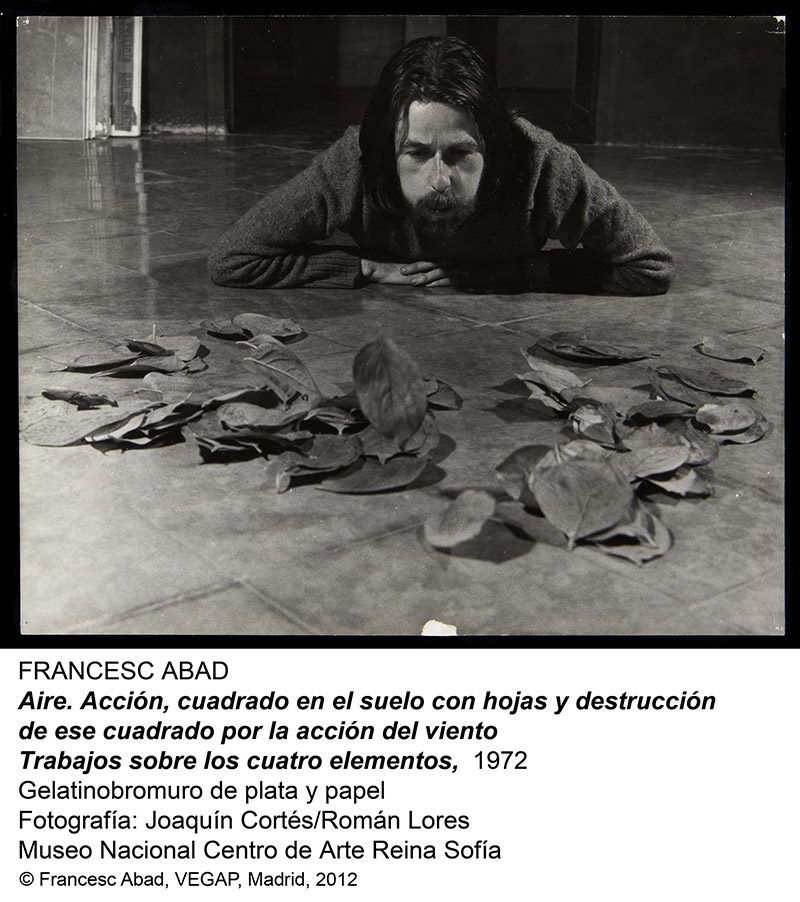 FRANCESC ABAD
Aire. Acción, cuadrado en el suelo con hojas y destrucción de ese cuadrado por la acción del viento
Trabajos sobre los cuatro elementos, 1972
Gelatinobromuro de plata y papel
Fotografía: Joaquín Cortés/Román Lores
Museo Nacional Centro de Arte Reina Sofía
© Francesc Abad, VEGAP, Madrid, 2012